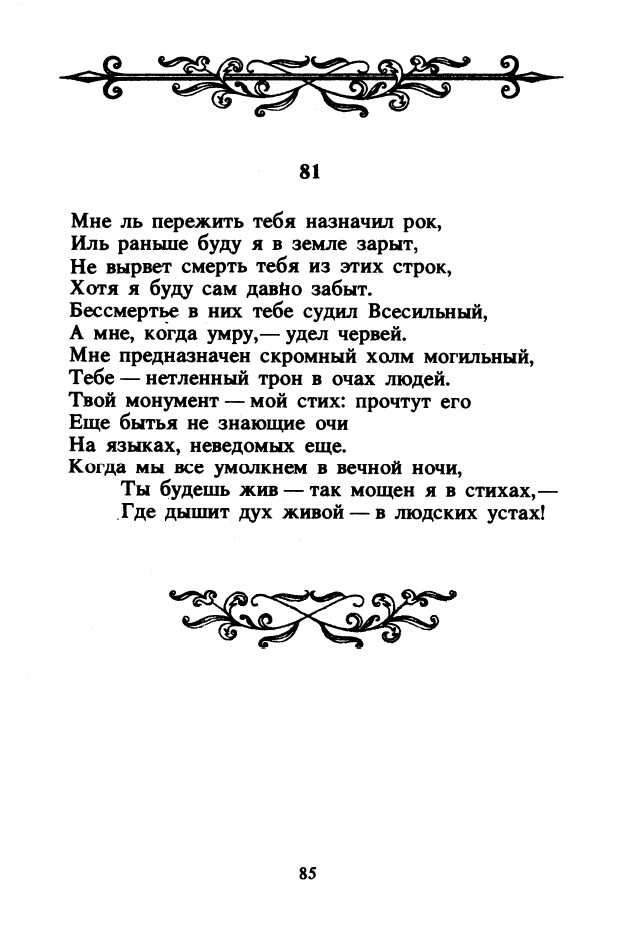 81

Мне ль пережить тебя назначил рок,
Иль раньше буду я в земле зарыт,
Не вырвет смерть тебя из этих строк,
Хотя я буду сам давно забыт.
Бессмертье в них тебе судил Всесильный,
А мне, когда умру,— удел червей.
Мне предназначен скромный холм могильный,
Тебе — нетленный трон в очах людей.
Твой монумент — мой стих: прочтут его
Еще бытья не знающие очи
На языках, неведомых еще.
Когда мы все умолкнем в вечной ночи,
Ты будешь жив — так мощен я в стихах,—
Где дышит дух живой — в людских устах!

85